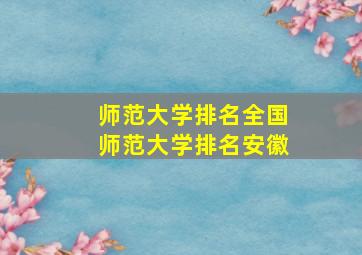 师范大学排名全国
师范大学排名安徽